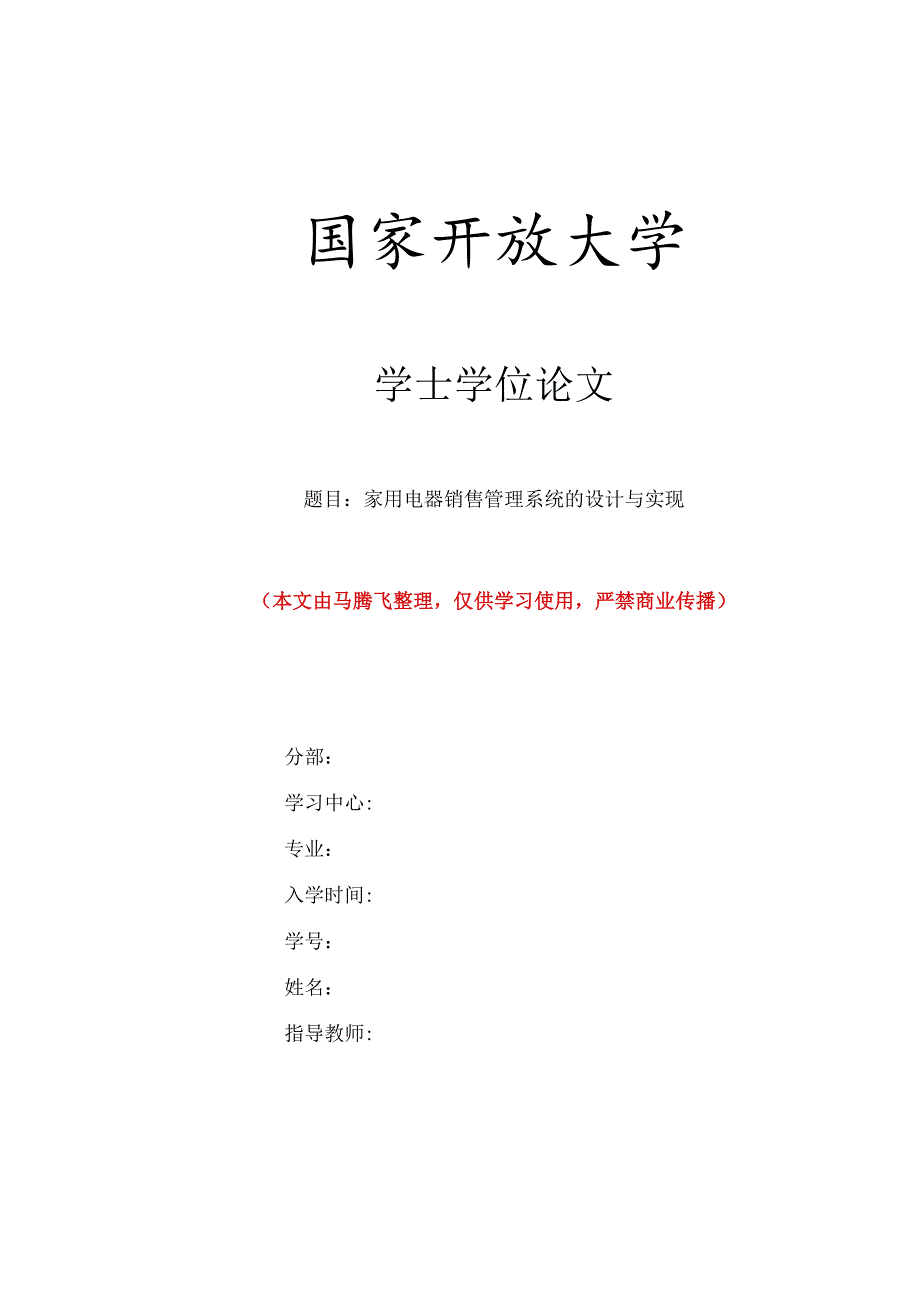 国家开放大学

学士学位论文

题目：家用电器销售管理系统的设计与实现

（本文由马腾飞整理，仅供学习使用，严禁商业传播）

分部：

学习中心:

专业：

入学时间:

学号：

姓名：

指导教师: